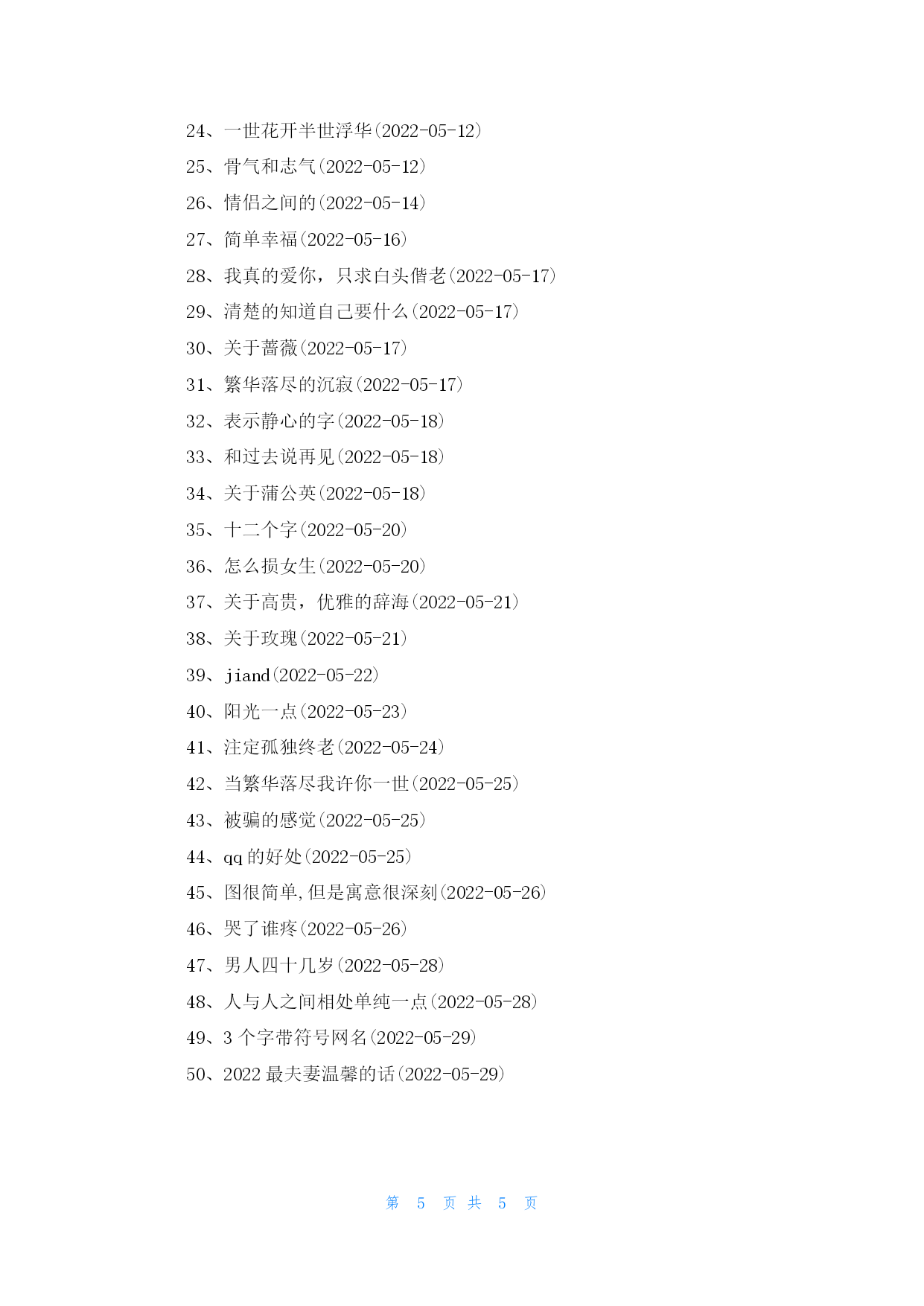 24、一世花开半世浮华(2022-05-12)

25、骨气和志气(2022-05-12)

26、情侣之间的(2022-05-14)

27、简单幸福(2022-05-16)

28、我真的爱你，只求白头偕老(2022-05-17)

29、清楚的知道自己要什么(2022-05-17)

30、关于蔷薇(2022-05-17)

31、繁华落尽的沉寂(2022-05-17)

32、表示静心的字(2022-05-18)

33、和过去说再见(2022-05-18)

34、关于蒲公英(2022-05-18)

35、十二个字(2022-05-20)

36、怎么损女生(2022-05-20)

37、关于高贵，优雅的辞海(2022-05-21)

38、关于玫瑰(2022-05-21)

39、jiand(2022-05-22)

40、阳光一点(2022-05-23)

41、注定孤独终老(2022-05-24)

42、当繁华落尽我许你一世(2022-05-25)

43、被骗的感觉(2022-05-25)

44、qq 的好处(2022-05-25)

45、图很简单,但是寓意很深刻(2022-05-26)

46、哭了谁疼(2022-05-26)

47、男人四十几岁(2022-05-28)

48、人与人之间相处单纯一点(2022-05-28)

49、3 个字带符号网名(2022-05-29)

50、2022 最夫妻温馨的话(2022-05-29)

第 5 页 共 5 页